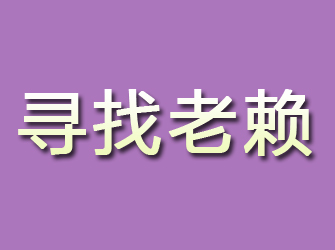 寻找老赖